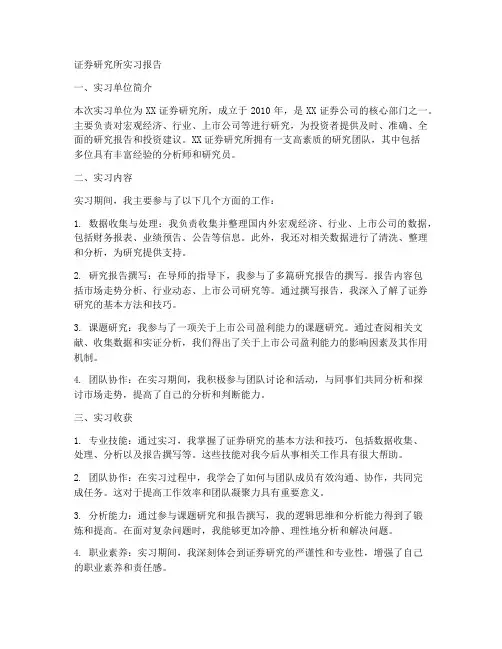 证券研究所实习报告

一、实习单位简介

本次实习单位为XX证券研究所，成立于2010年，是XX证券公司的核心部门之一。主要负责对宏观经济、行业、上市公司等进行研究，为投资者提供及时、准确、全面的研究报告和投资建议。XX证券研究所拥有一支高素质的研究团队，其中包括多位具有丰富经验的分析师和研究员。

二、实习内容

实习期间，我主要参与了以下几个方面的工作：

1. 数据收集与处理：我负责收集并整理国内外宏观经济、行业、上市公司的数据，包括财务报表、业绩预告、公告等信息。此外，我还对相关数据进行了清洗、整理和分析，为研究提供支持。

2. 研究报告撰写：在导师的指导下，我参与了多篇研究报告的撰写。报告内容包括市场走势分析、行业动态、上市公司研究等。通过撰写报告，我深入了解了证券研究的基本方法和技巧。

3. 课题研究：我参与了一项关于上市公司盈利能力的课题研究。通过查阅相关文献、收集数据和实证分析，我们得出了关于上市公司盈利能力的影响因素及其作用机制。

4. 团队协作：在实习期间，我积极参与团队讨论和活动，与同事们共同分析和探讨市场走势，提高了自己的分析和判断能力。

三、实习收获

1. 专业技能：通过实习，我掌握了证券研究的基本方法和技巧，包括数据收集、处理、分析以及报告撰写等。这些技能对我今后从事相关工作具有很大帮助。

2. 团队协作：在实习过程中，我学会了如何与团队成员有效沟通、协作，共同完成任务。这对于提高工作效率和团队凝聚力具有重要意义。

3. 分析能力：通过参与课题研究和报告撰写，我的逻辑思维和分析能力得到了锻炼和提高。在面对复杂问题时，我能够更加冷静、理性地分析和解决问题。

4. 职业素养：实习期间，我深刻体会到证券研究的严谨性和专业性，增强了自己的职业素养和责任感。